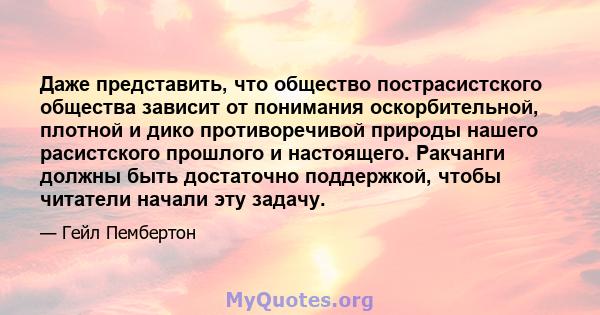 Даже представить, что общество пострасистского общества зависит от понимания оскорбительной, плотной и дико противоречивой природы нашего расистского прошлого и настоящего. Ракчанги должны быть достаточно поддержкой, чтобы читатели начали эту задачу.

— Гейл Пембертон

MyQuotes.org